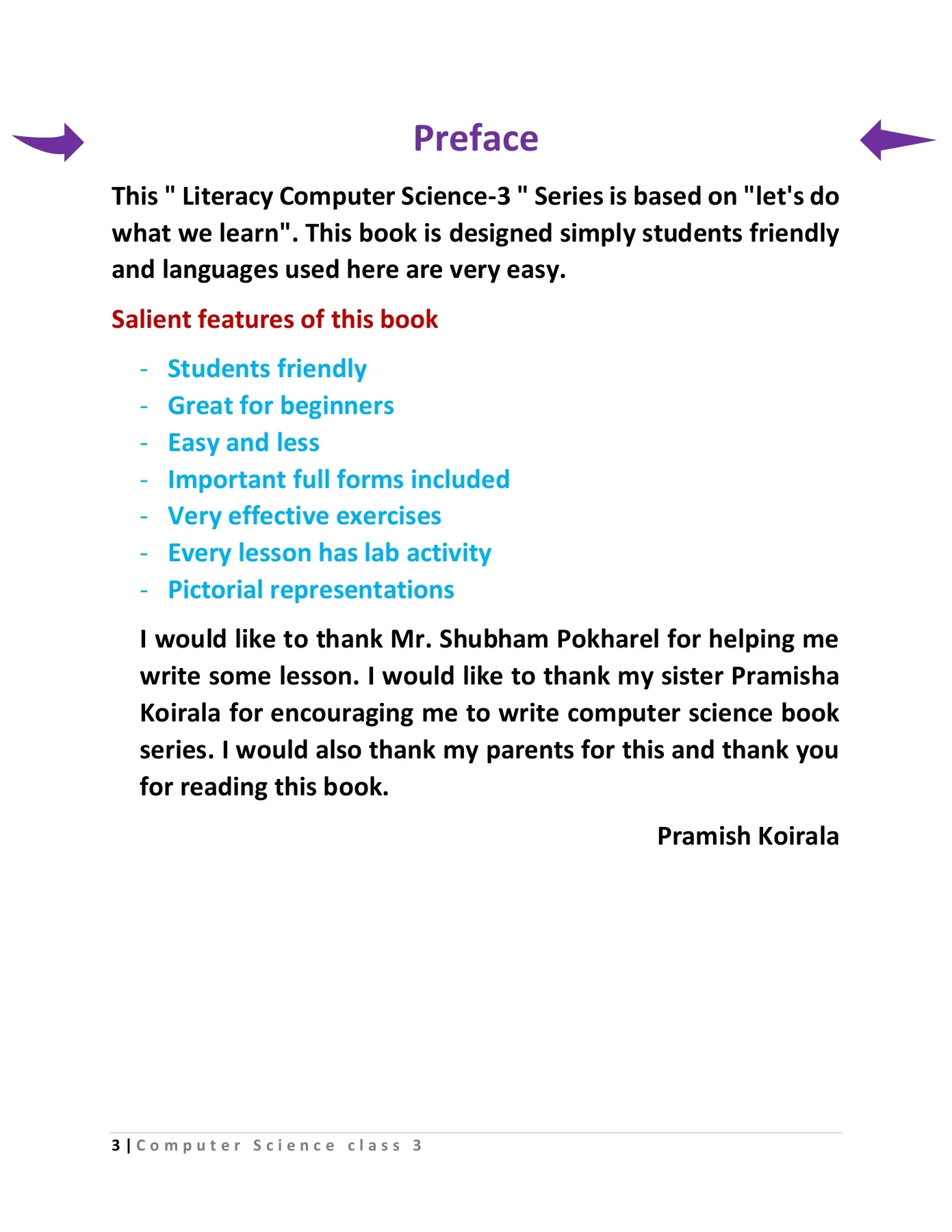 Preface

This " Literacy Computer Science-3 " Series is based on "let's do what we learn". This book is designed simply students friendly and languages used here are very easy.

Salient features of this book

- Students friendly
- Great for beginners
- Easy and less
- Important full forms included
- Very effective exercises
- Every lesson has lab activity
- Pictorial representations

I would like to thank Mr. Shubham Pokharel for helping me write some lesson. I would like to thank my sister Pramisha Koirala for encouraging me to write computer science book series. I would also thank my parents for this and thank you for reading this book.

Pramish Koirala

3 | Computer Science class 3